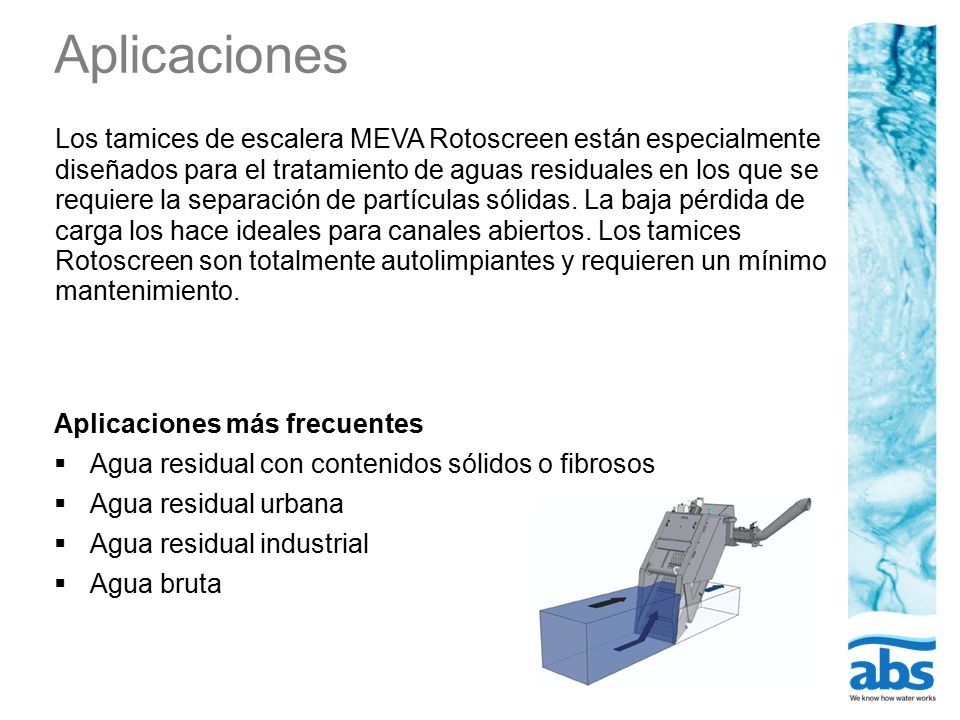 Aplicaciones

Los tamices de escalera MEVA Rotoscreen están especialmente diseñados para el tratamiento de aguas residuales en los que se requiere la separación de partículas sólidas. La baja pérdida de carga los hace ideales para canales abiertos. Los tamices Rotoscreen son totalmente autolimpiantes y requieren un mínimo mantenimiento.

Aplicaciones más frecuentes
▪ Agua residual con contenidos sólidos o fibrosos
▪ Agua residual urbana
▪ Agua residual industrial
▪ Agua bruta

abs
We know how water works